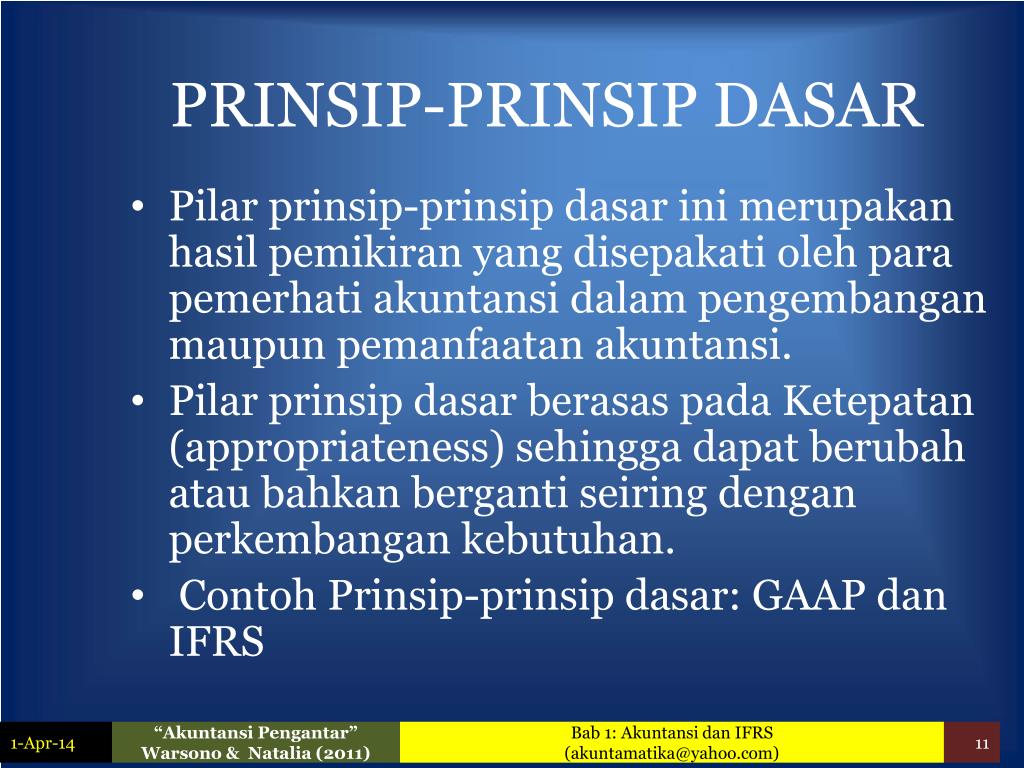 PRINSIP-PRINSIP DASAR

• Pilar prinsip-prinsip dasar ini merupakan hasil pemikiran yang disepakati oleh para pemerhati akuntansi dalam pengembangan maupun pemanfaatan akuntansi.
• Pilar prinsip dasar berasas pada Ketepatan (appropriateness) sehingga dapat berubah atau bahkan berganti seiring dengan perkembangan kebutuhan.
• Contoh Prinsip-prinsip dasar: GAAP dan IFRS

1-Apr-14

“Akuntansi Pengantar” Warsono & Natalia (2011)

Bab 1: Akuntansi dan IFRS (akuntamatika@yahoo.com)

11